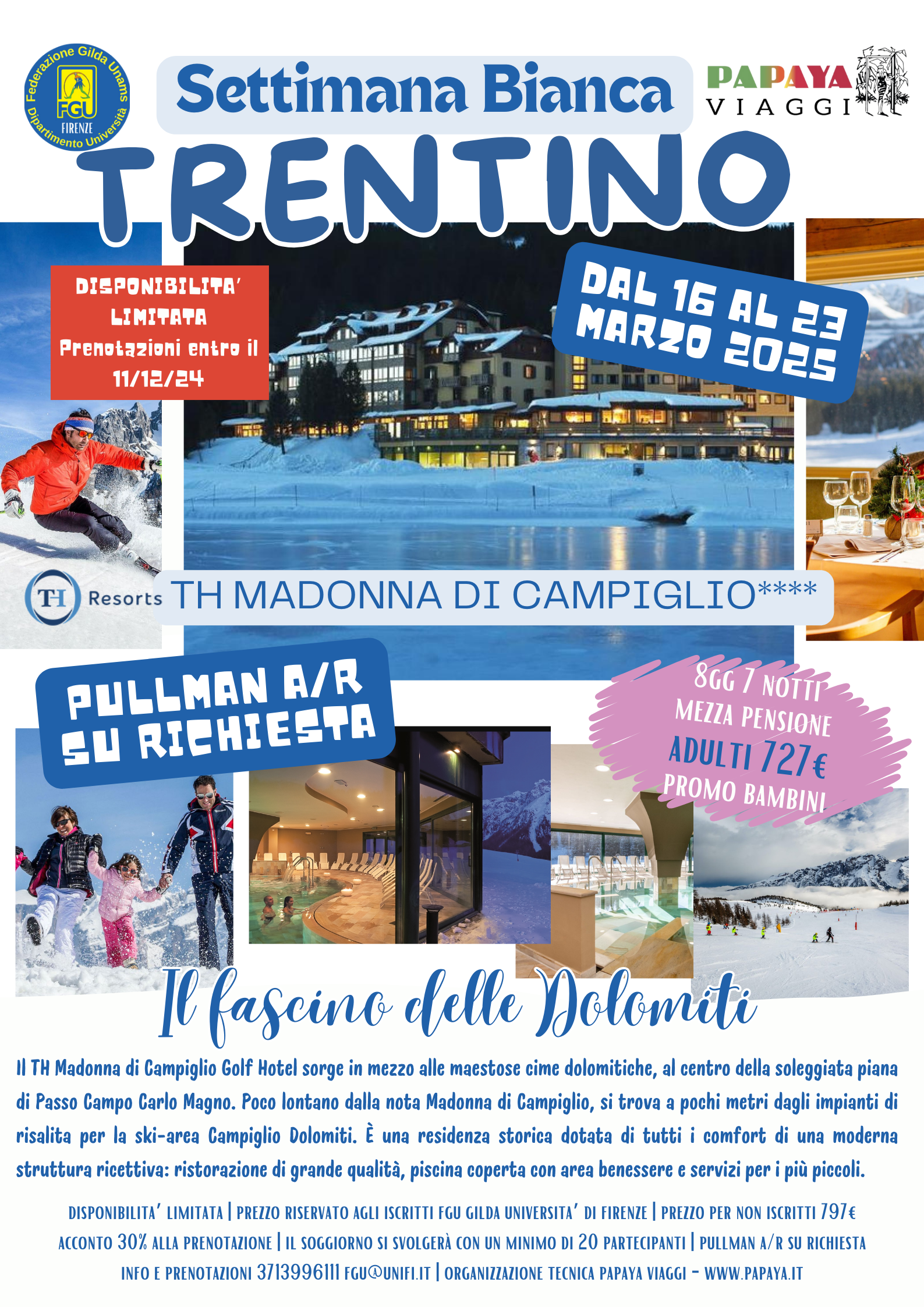 Federazione Gilda Unams
FGU
FIRENZE
Dipartimento Università

Settimana Bianca

PAPAYA
VIAGGI

TRENTINO

DISPONIBILITA' LIMITATA
Prenotazioni entro il 11/12/24

DAL 16 AL 23 MARZO 2025

TH Resorts

TH MADONNA DI CAMPIGLIO****

PULLMAN A/R SU RICHIESTA

8GG 7 NOTTI
MEZZA PENSIONE
ADULTI 727€
PROMO BAMBINI

Il fascino delle Dolomiti

Il TH Madonna di Campiglio Golf Hotel sorge in mezzo alle maestose cime dolomitiche, al centro della soleggiata piana di Passo Campo Carlo Magno. Poco lontano dalla nota Madonna di Campiglio, si trova a pochi metri dagli impianti di risalita per la ski-area Campiglio Dolomiti. È una residenza storica dotata di tutti i comfort di una moderna struttura ricettiva: ristorazione di grande qualità, piscina coperta con area benessere e servizi per i più piccoli.

DISPONIBILITA' LIMITATA | PREZZO RISERVATO AGLI ISCRITTI FGU GILDA UNIVERSITA' DI FIRENZE | PREZZO PER NON ISCRITTI 797€
ACCONTO 30% ALLA PRENOTAZIONE | IL SOGGIORNO SI SVOLGERÀ CON UN MINIMO DI 20 PARTECIPANTI | PULLMAN A/R SU RICHIESTA
INFO E PRENOTAZIONI 3713996111 FGU@UNIFI.IT | ORGANIZZAZIONE TECNICA PAPAYA VIAGGI - WWW.PAPAYA.IT